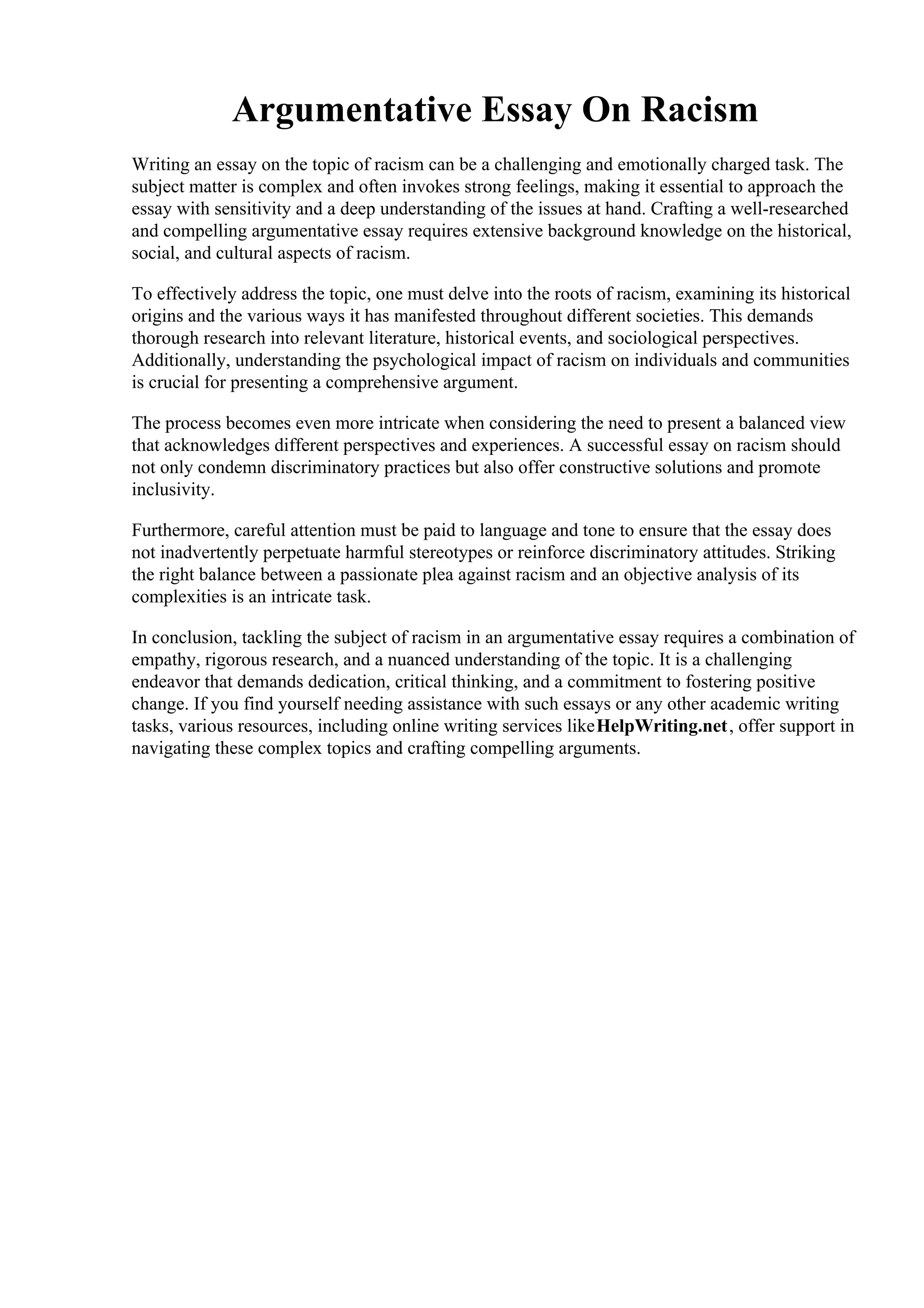 Argumentative Essay On Racism

Writing an essay on the topic of racism can be a challenging and emotionally charged task. The subject matter is complex and often invokes strong feelings, making it essential to approach the essay with sensitivity and a deep understanding of the issues at hand. Crafting a well-researched and compelling argumentative essay requires extensive background knowledge on the historical, social, and cultural aspects of racism.

To effectively address the topic, one must delve into the roots of racism, examining its historical origins and the various ways it has manifested throughout different societies. This demands thorough research into relevant literature, historical events, and sociological perspectives. Additionally, understanding the psychological impact of racism on individuals and communities is crucial for presenting a comprehensive argument.

The process becomes even more intricate when considering the need to present a balanced view that acknowledges different perspectives and experiences. A successful essay on racism should not only condemn discriminatory practices but also offer constructive solutions and promote inclusivity.

Furthermore, careful attention must be paid to language and tone to ensure that the essay does not inadvertently perpetuate harmful stereotypes or reinforce discriminatory attitudes. Striking the right balance between a passionate plea against racism and an objective analysis of its complexities is an intricate task.

In conclusion, tackling the subject of racism in an argumentative essay requires a combination of empathy, rigorous research, and a nuanced understanding of the topic. It is a challenging endeavor that demands dedication, critical thinking, and a commitment to fostering positive change. If you find yourself needing assistance with such essays or any other academic writing tasks, various resources, including online writing services likeHelpWriting.net, offer support in navigating these complex topics and crafting compelling arguments.